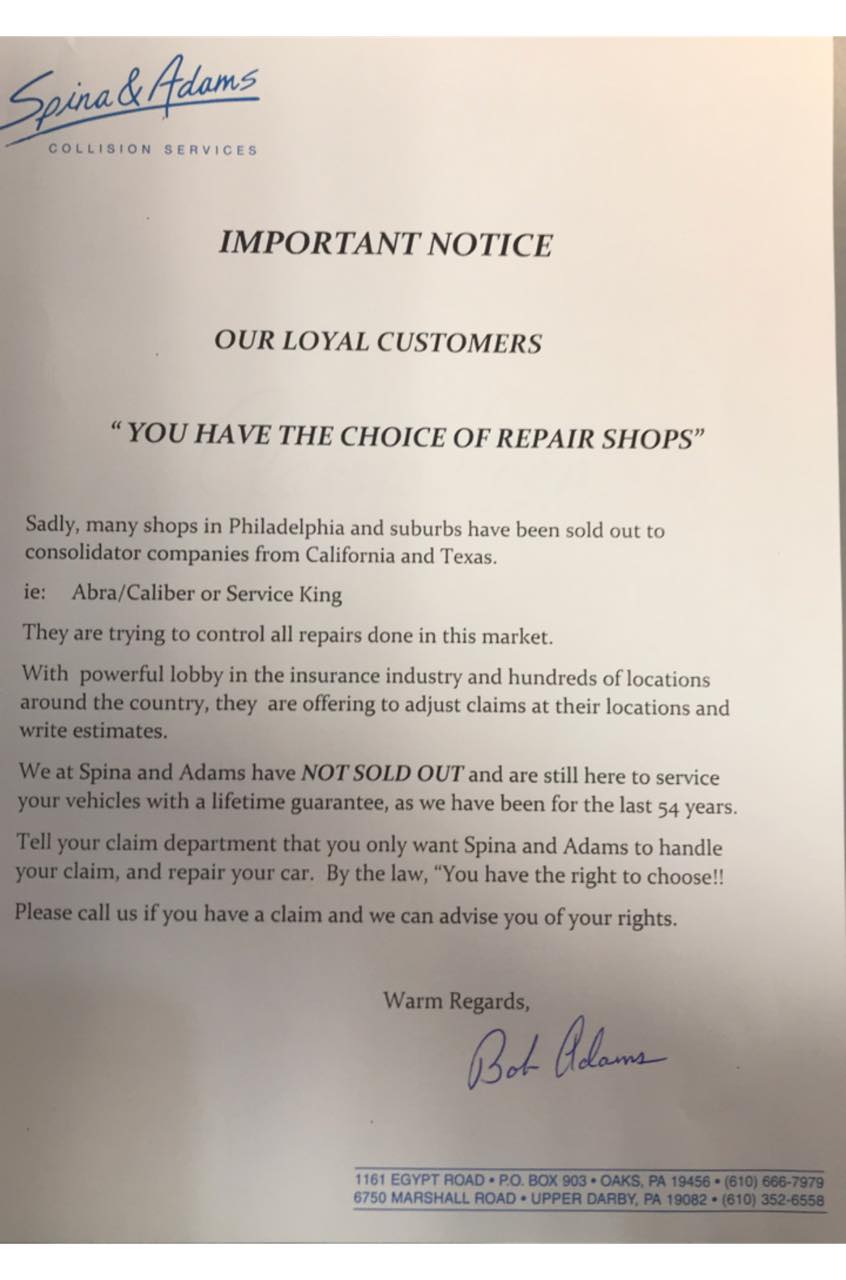 Spina & Adams
COLLISION SERVICES

IMPORTANT NOTICE

OUR LOYAL CUSTOMERS

"YOU HAVE THE CHOICE OF REPAIR SHOPS"

Sadly, many shops in Philadelphia and suburbs have been sold out to consolidator companies from California and Texas.

ie: Abra/Caliber or Service King

They are trying to control all repairs done in this market.

With powerful lobby in the insurance industry and hundreds of locations around the country, they are offering to adjust claims at their locations and write estimates.

We at Spina and Adams have NOT SOLD OUT and are still here to service your vehicles with a lifetime guarantee, as we have been for the last 54 years.

Tell your claim department that you only want Spina and Adams to handle your claim, and repair your car. By the law, "You have the right to choose!!

Please call us if you have a claim and we can advise you of your rights.

Warm Regards,

Bob Adams

1161 EGYPT ROAD • P.O. BOX 903 • OAKS, PA 19456 • (610) 666-7979
6750 MARSHALL ROAD • UPPER DARBY, PA 19082 • (610) 352-6558